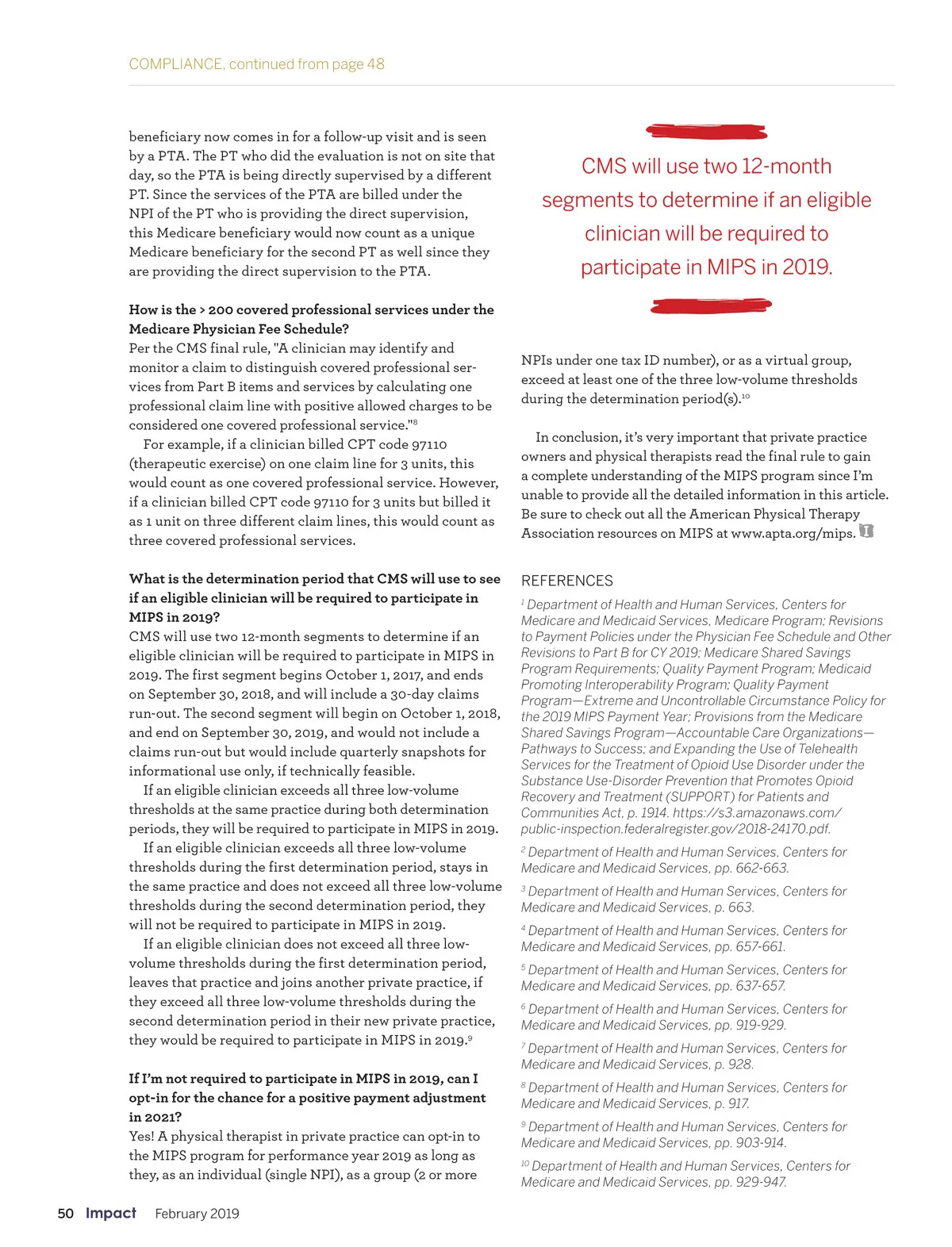 COMPLIANCE, continued from page 48

beneficiary now comes in for a follow-up visit and is seen by a PTA. The PT who did the evaluation is not on site that day, so the PTA is being directly supervised by a different PT. Since the services of the PTA are billed under the NPI of the PT who is providing the direct supervision, this Medicare beneficiary would now count as a unique Medicare beneficiary for the second PT as well since they are providing the direct supervision to the PTA.

How is the > 200 covered professional services under the Medicare Physician Fee Schedule?
Per the CMS final rule, "A clinician may identify and monitor a claim to distinguish covered professional services from Part B items and services by calculating one professional claim line with positive allowed charges to be considered one covered professional service."$^8$

For example, if a clinician billed CPT code 97110 (therapeutic exercise) on one claim line for 3 units, this would count as one covered professional service. However, if a clinician billed CPT code 97110 for 3 units but billed it as 1 unit on three different claim lines, this would count as three covered professional services.

What is the determination period that CMS will use to see if an eligible clinician will be required to participate in MIPS in 2019?
CMS will use two 12-month segments to determine if an eligible clinician will be required to participate in MIPS in 2019. The first segment begins October 1, 2017, and ends on September 30, 2018, and will include a 30-day claims run-out. The second segment will begin on October 1, 2018, and end on September 30, 2019, and would not include a claims run-out but would include quarterly snapshots for informational use only, if technically feasible.

If an eligible clinician exceeds all three low-volume thresholds at the same practice during both determination periods, they will be required to participate in MIPS in 2019.

If an eligible clinician exceeds all three low-volume thresholds during the first determination period, stays in the same practice and does not exceed all three low-volume thresholds during the second determination period, they will not be required to participate in MIPS in 2019.

If an eligible clinician does not exceed all three low-volume thresholds during the first determination period, leaves that practice and joins another private practice, if they exceed all three low-volume thresholds during the second determination period in their new private practice, they would be required to participate in MIPS in 2019.$^9$

If I'm not required to participate in MIPS in 2019, can I opt-in for the chance for a positive payment adjustment in 2021?
Yes! A physical therapist in private practice can opt-in to the MIPS program for performance year 2019 as long as they, as an individual (single NPI), as a group (2 or more

CMS will use two 12-month segments to determine if an eligible clinician will be required to participate in MIPS in 2019.

NPIs under one tax ID number), or as a virtual group, exceed at least one of the three low-volume thresholds during the determination period(s).$^{10}$

In conclusion, it's very important that private practice owners and physical therapists read the final rule to gain a complete understanding of the MIPS program since I'm unable to provide all the detailed information in this article. Be sure to check out all the American Physical Therapy Association resources on MIPS at www.apta.org/mips.

REFERENCES
$^1$ Department of Health and Human Services, Centers for Medicare and Medicaid Services, Medicare Program; Revisions to Payment Policies under the Physician Fee Schedule and Other Revisions to Part B for CY 2019; Medicare Shared Savings Program Requirements; Quality Payment Program; Medicaid Promoting Interoperability Program; Quality Payment Program—Extreme and Uncontrollable Circumstance Policy for the 2019 MIPS Payment Year; Provisions from the Medicare Shared Savings Program—Accountable Care Organizations—Pathways to Success; and Expanding the Use of Telehealth Services for the Treatment of Opioid Use Disorder under the Substance Use-Disorder Prevention that Promotes Opioid Recovery and Treatment (SUPPORT) for Patients and Communities Act, p. 1914. https://s3.amazonaws.com/public-inspection.federalregister.gov/2018-24170.pdf.
$^2$ Department of Health and Human Services, Centers for Medicare and Medicaid Services, pp. 662-663.
$^3$ Department of Health and Human Services, Centers for Medicare and Medicaid Services, p. 663.
$^4$ Department of Health and Human Services, Centers for Medicare and Medicaid Services, pp. 657-661.
$^5$ Department of Health and Human Services, Centers for Medicare and Medicaid Services, pp. 637-657.
$^6$ Department of Health and Human Services, Centers for Medicare and Medicaid Services, pp. 919-929.
$^7$ Department of Health and Human Services, Centers for Medicare and Medicaid Services, p. 928.
$^8$ Department of Health and Human Services, Centers for Medicare and Medicaid Services, p. 917.
$^9$ Department of Health and Human Services, Centers for Medicare and Medicaid Services, pp. 903-914.
$^{10}$ Department of Health and Human Services, Centers for Medicare and Medicaid Services, pp. 929-947.

50 Impact February 2019